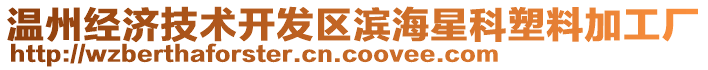 温州经济技术开发区滨海星科塑料加工厂
http://wzberthaforster.cn.coovee.com